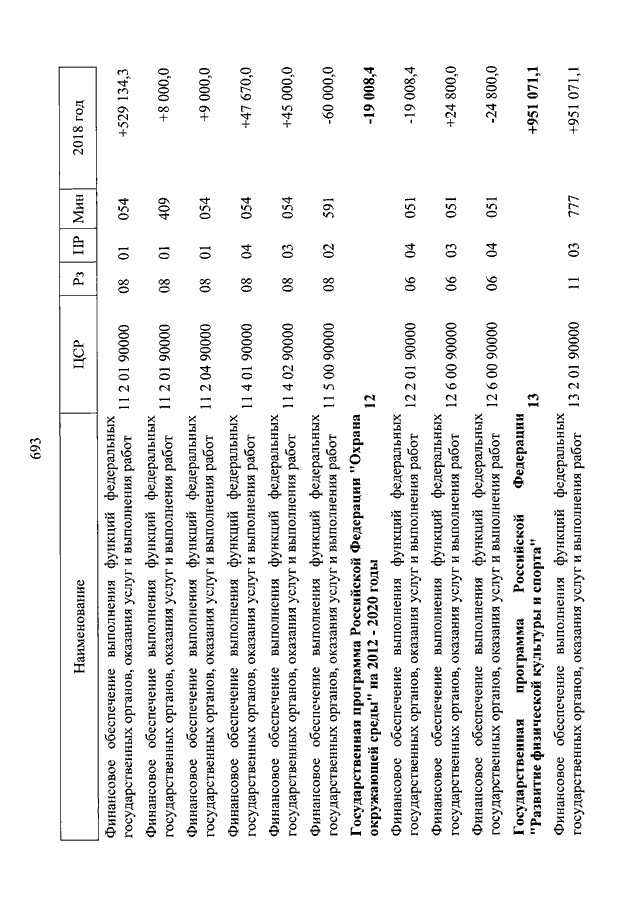 693

| Наименование | ЦСР | Рз | ПР | Мин | 2018 год |
|---|---|---|---|---|---|
| Финансовое обеспечение выполнения функций федеральных государственных органов, оказания услуг и выполнения работ | 11 2 01 90000 | 08 | 01 | 054 | +529 134,3 |
| Финансовое обеспечение выполнения функций федеральных государственных органов, оказания услуг и выполнения работ | 11 2 01 90000 | 08 | 01 | 409 | +8 000,0 |
| Финансовое обеспечение выполнения функций федеральных государственных органов, оказания услуг и выполнения работ | 11 2 04 90000 | 08 | 01 | 054 | +9 000,0 |
| Финансовое обеспечение выполнения функций федеральных государственных органов, оказания услуг и выполнения работ | 11 4 01 90000 | 08 | 04 | 054 | +47 670,0 |
| Финансовое обеспечение выполнения функций федеральных государственных органов, оказания услуг и выполнения работ | 11 4 02 90000 | 08 | 03 | 054 | +45 000,0 |
| Финансовое обеспечение выполнения функций федеральных государственных органов, оказания услуг и выполнения работ | 11 5 00 90000 | 08 | 02 | 591 | -60 000,0 |
| **Государственная программа Российской Федерации "Охрана окружающей среды" на 2012 - 2020 годы** | **12** | | | | **-19 008,4** |
| Финансовое обеспечение выполнения функций федеральных государственных органов, оказания услуг и выполнения работ | 12 2 01 90000 | 06 | 04 | 051 | -19 008,4 |
| Финансовое обеспечение выполнения функций федеральных государственных органов, оказания услуг и выполнения работ | 12 6 00 90000 | 06 | 03 | 051 | +24 800,0 |
| Финансовое обеспечение выполнения функций федеральных государственных органов, оказания услуг и выполнения работ | 12 6 00 90000 | 06 | 04 | 051 | -24 800,0 |
| **Государственная программа Российской Федерации "Развитие физической культуры и спорта"** | **13** | | | | **+951 071,1** |
| Финансовое обеспечение выполнения функций федеральных государственных органов, оказания услуг и выполнения работ | 13 2 01 90000 | 11 | 03 | 777 | +951 071,1 |